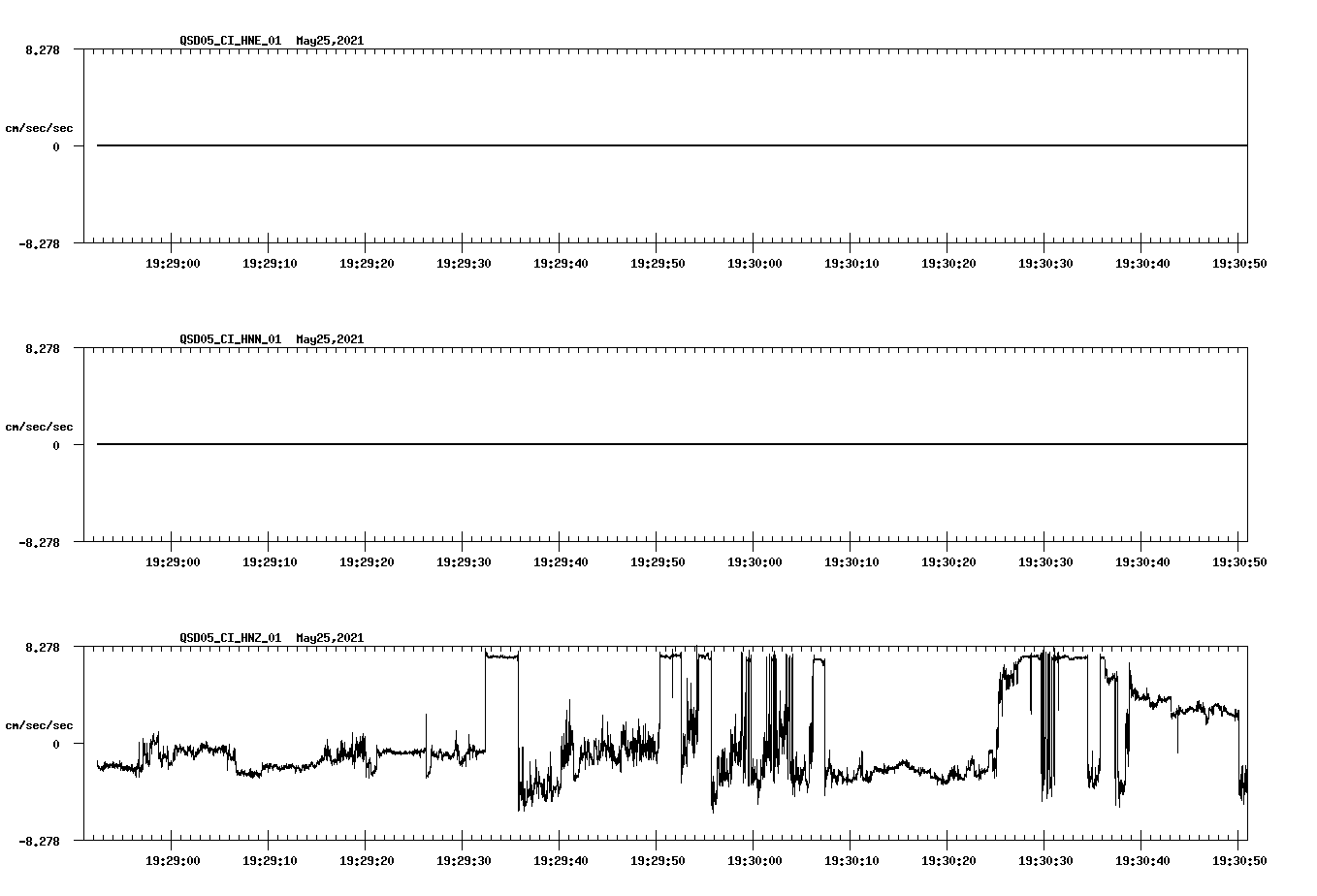 QSD05_CI_HNE_01 May25,2021

8.278

cm/sec/sec

0

-8.278

19:29:00 19:29:10 19:29:20 19:29:30 19:29:40 19:29:50 19:30:00 19:30:10 19:30:20 19:30:30 19:30:40 19:30:50

QSD05_CI_HNN_01 May25,2021

8.278

cm/sec/sec

0

-8.278

19:29:00 19:29:10 19:29:20 19:29:30 19:29:40 19:29:50 19:30:00 19:30:10 19:30:20 19:30:30 19:30:40 19:30:50

QSD05_CI_HNZ_01 May25,2021

8.278

cm/sec/sec

0

-8.278

19:29:00 19:29:10 19:29:20 19:29:30 19:29:40 19:29:50 19:30:00 19:30:10 19:30:20 19:30:30 19:30:40 19:30:50